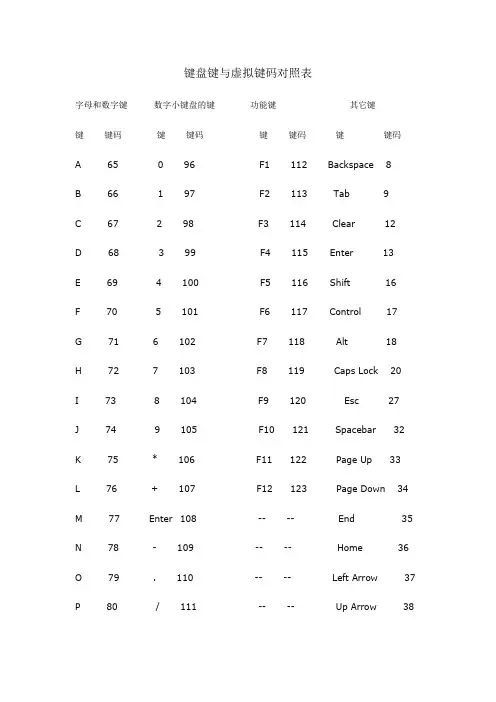 键盘键与虚拟键码对照表

| 字母和数字键 | | 数字小键盘的键 | | 功能键 | | 其它键 | |
|---|---|---|---|---|---|---|---|
| 键 | 键码 | 键 | 键码 | 键 | 键码 | 键 | 键码 |
| A | 65 | 0 | 96 | F1 | 112 | Backspace | 8 |
| B | 66 | 1 | 97 | F2 | 113 | Tab | 9 |
| C | 67 | 2 | 98 | F3 | 114 | Clear | 12 |
| D | 68 | 3 | 99 | F4 | 115 | Enter | 13 |
| E | 69 | 4 | 100 | F5 | 116 | Shift | 16 |
| F | 70 | 5 | 101 | F6 | 117 | Control | 17 |
| G | 71 | 6 | 102 | F7 | 118 | Alt | 18 |
| H | 72 | 7 | 103 | F8 | 119 | Caps Lock | 20 |
| I | 73 | 8 | 104 | F9 | 120 | Esc | 27 |
| J | 74 | 9 | 105 | F10 | 121 | Spacebar | 32 |
| K | 75 | * | 106 | F11 | 122 | Page Up | 33 |
| L | 76 | + | 107 | F12 | 123 | Page Down | 34 |
| M | 77 | Enter | 108 | -- | -- | End | 35 |
| N | 78 | - | 109 | -- | -- | Home | 36 |
| O | 79 | . | 110 | -- | -- | Left Arrow | 37 |
| P | 80 | / | 111 | -- | -- | Up Arrow | 38 |